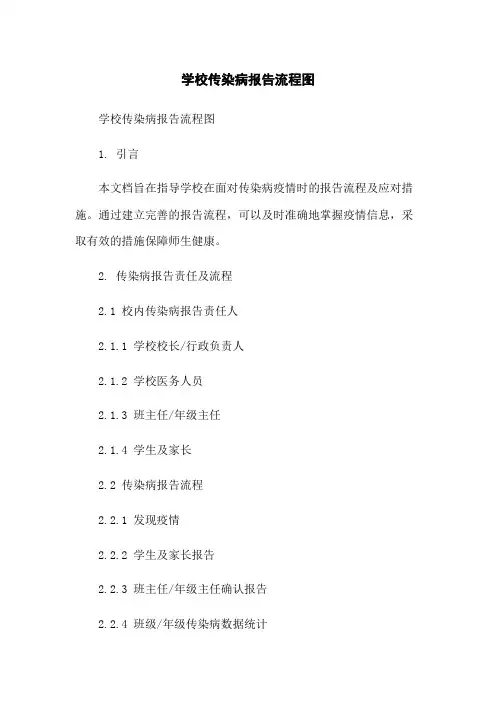 学校传染病报告流程图

学校传染病报告流程图

1. 引言

本文档旨在指导学校在面对传染病疫情时的报告流程及应对措施。通过建立完善的报告流程，可以及时准确地掌握疫情信息，采取有效的措施保障师生健康。

2. 传染病报告责任及流程

2.1 校内传染病报告责任人

2.1.1 学校校长/行政负责人

2.1.2 学校医务人员

2.1.3 班主任/年级主任

2.1.4 学生及家长

2.2 传染病报告流程

2.2.1 发现疫情

2.2.2 学生及家长报告

2.2.3 班主任/年级主任确认报告

2.2.4 班级/年级传染病数据统计